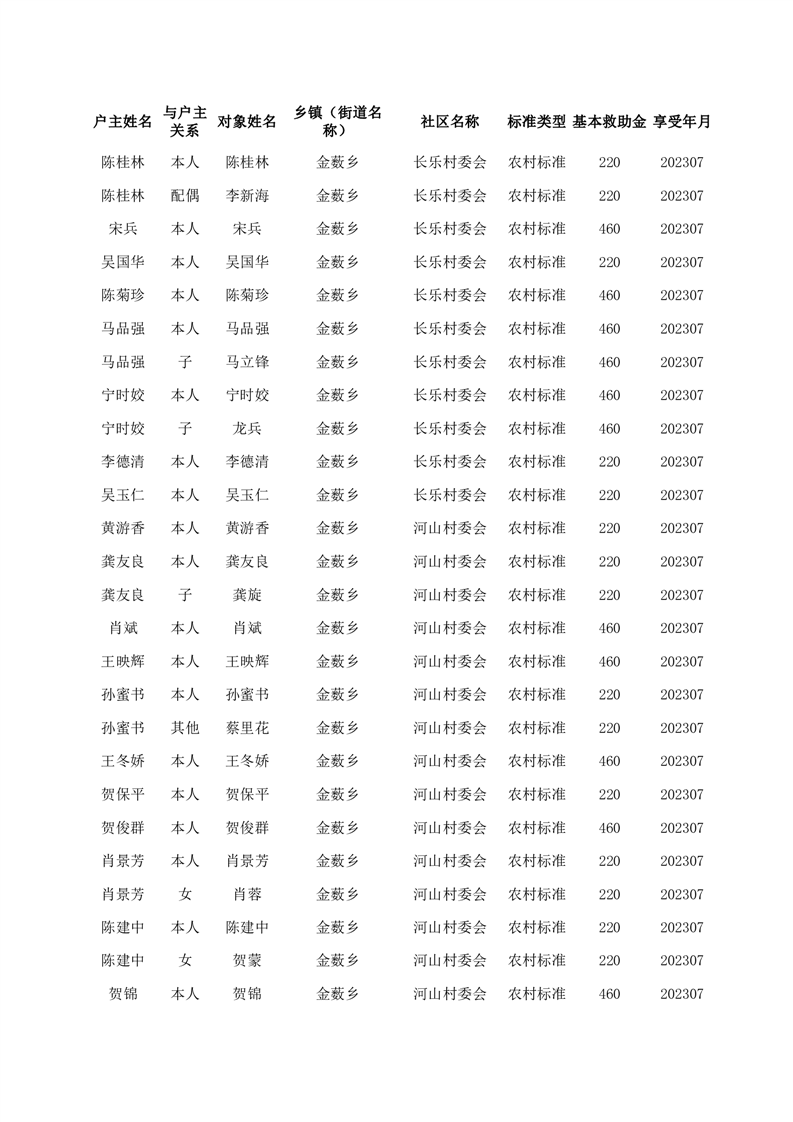 | 户主姓名 | 与户主关系 | 对象姓名 | 乡镇（街道名称） | 社区名称 | 标准类型 | 基本救助金 | 享受年月 |
|---|---|---|---|---|---|---|---|
| 陈桂林 | 本人 | 陈桂林 | 金薮乡 | 长乐村委会 | 农村标准 | 220 | 202307 |
| 陈桂林 | 配偶 | 李新海 | 金薮乡 | 长乐村委会 | 农村标准 | 220 | 202307 |
| 宋兵 | 本人 | 宋兵 | 金薮乡 | 长乐村委会 | 农村标准 | 460 | 202307 |
| 吴国华 | 本人 | 吴国华 | 金薮乡 | 长乐村委会 | 农村标准 | 220 | 202307 |
| 陈菊珍 | 本人 | 陈菊珍 | 金薮乡 | 长乐村委会 | 农村标准 | 460 | 202307 |
| 马品强 | 本人 | 马品强 | 金薮乡 | 长乐村委会 | 农村标准 | 460 | 202307 |
| 马品强 | 子 | 马立锋 | 金薮乡 | 长乐村委会 | 农村标准 | 460 | 202307 |
| 宁时姣 | 本人 | 宁时姣 | 金薮乡 | 长乐村委会 | 农村标准 | 460 | 202307 |
| 宁时姣 | 子 | 龙兵 | 金薮乡 | 长乐村委会 | 农村标准 | 460 | 202307 |
| 李德清 | 本人 | 李德清 | 金薮乡 | 长乐村委会 | 农村标准 | 220 | 202307 |
| 吴玉仁 | 本人 | 吴玉仁 | 金薮乡 | 长乐村委会 | 农村标准 | 220 | 202307 |
| 黄游香 | 本人 | 黄游香 | 金薮乡 | 河山村委会 | 农村标准 | 220 | 202307 |
| 龚友良 | 本人 | 龚友良 | 金薮乡 | 河山村委会 | 农村标准 | 220 | 202307 |
| 龚友良 | 子 | 龚旋 | 金薮乡 | 河山村委会 | 农村标准 | 220 | 202307 |
| 肖斌 | 本人 | 肖斌 | 金薮乡 | 河山村委会 | 农村标准 | 460 | 202307 |
| 王映辉 | 本人 | 王映辉 | 金薮乡 | 河山村委会 | 农村标准 | 460 | 202307 |
| 孙蜜书 | 本人 | 孙蜜书 | 金薮乡 | 河山村委会 | 农村标准 | 220 | 202307 |
| 孙蜜书 | 其他 | 蔡里花 | 金薮乡 | 河山村委会 | 农村标准 | 220 | 202307 |
| 王冬娇 | 本人 | 王冬娇 | 金薮乡 | 河山村委会 | 农村标准 | 460 | 202307 |
| 贺保平 | 本人 | 贺保平 | 金薮乡 | 河山村委会 | 农村标准 | 220 | 202307 |
| 贺俊群 | 本人 | 贺俊群 | 金薮乡 | 河山村委会 | 农村标准 | 460 | 202307 |
| 肖景芳 | 本人 | 肖景芳 | 金薮乡 | 河山村委会 | 农村标准 | 220 | 202307 |
| 肖景芳 | 女 | 肖蓉 | 金薮乡 | 河山村委会 | 农村标准 | 220 | 202307 |
| 陈建中 | 本人 | 陈建中 | 金薮乡 | 河山村委会 | 农村标准 | 220 | 202307 |
| 陈建中 | 女 | 贺蒙 | 金薮乡 | 河山村委会 | 农村标准 | 220 | 202307 |
| 贺锦 | 本人 | 贺锦 | 金薮乡 | 河山村委会 | 农村标准 | 460 | 202307 |